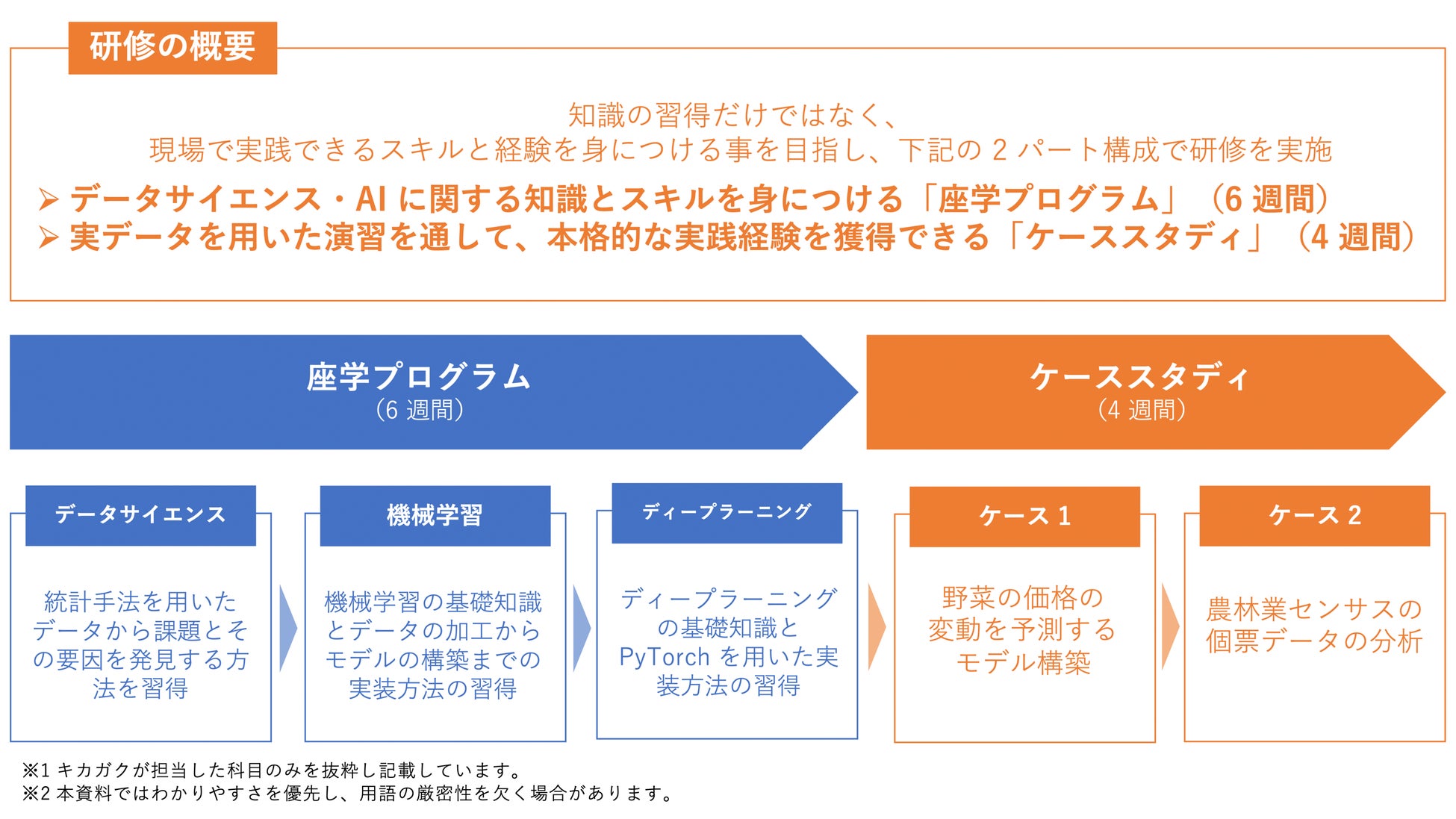 研修の概要

知識の習得だけではなく、
現場で実践できるスキルと経験を身につける事を目指し、下記の 2 パート構成で研修を実施

➢ データサイエンス・AI に関する知識とスキルを身につける「座学プログラム」（6 週間）
➢ 実データを用いた演習を通して、本格的な実践経験を獲得できる「ケーススタディ」（4 週間）

座学プログラム
（6 週間）

ケーススタディ
（4 週間）

データサイエンス

統計手法を用いたデータから課題とその要因を発見する方法を習得

機械学習

機械学習の基礎知識とデータの加工からモデルの構築までの実装方法の習得

ディープラーニング

ディープラーニングの基礎知識と PyTorch を用いた実装方法の習得

ケース 1

野菜の価格の変動を予測するモデル構築

ケース 2

農林業センサスの個票データの分析

※1 キカガクが担当した科目のみを抜粋し記載しています。
※2 本資料ではわかりやすさを優先し、用語の厳密性を欠く場合があります。